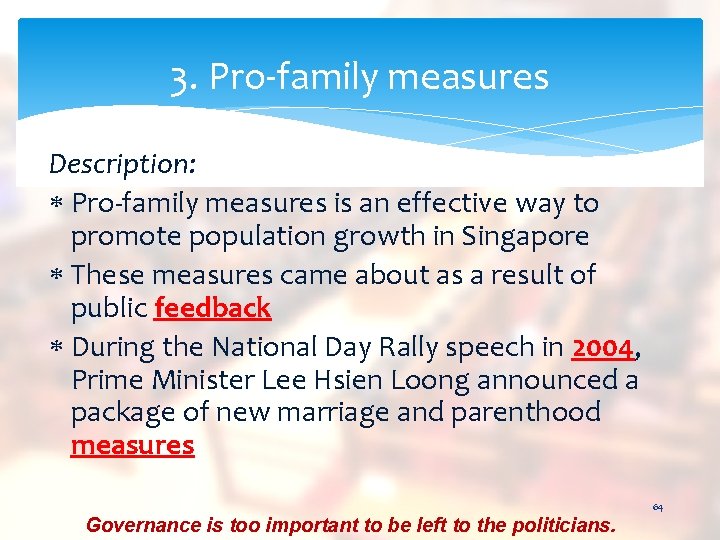 3. Pro-family measures

Description:

* Pro-family measures is an effective way to promote population growth in Singapore
* These measures came about as a result of public feedback
* During the National Day Rally speech in 2004, Prime Minister Lee Hsien Loong announced a package of new marriage and parenthood measures

64

Governance is too important to be left to the politicians.